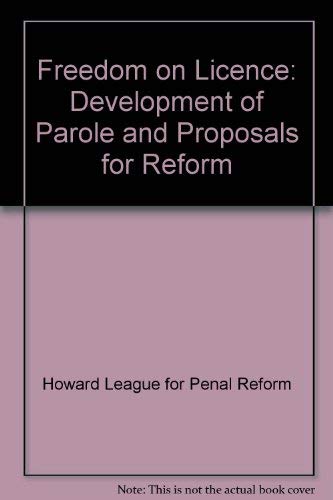 Freedom on Licence: Development of Parole and Proposals for Reform

Howard League for Penal Reform

Note: This is not the actual book cover